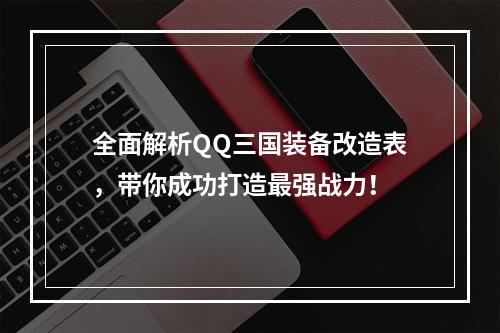 全面解析QQ三国装备改造表，带你成功打造最强战力！